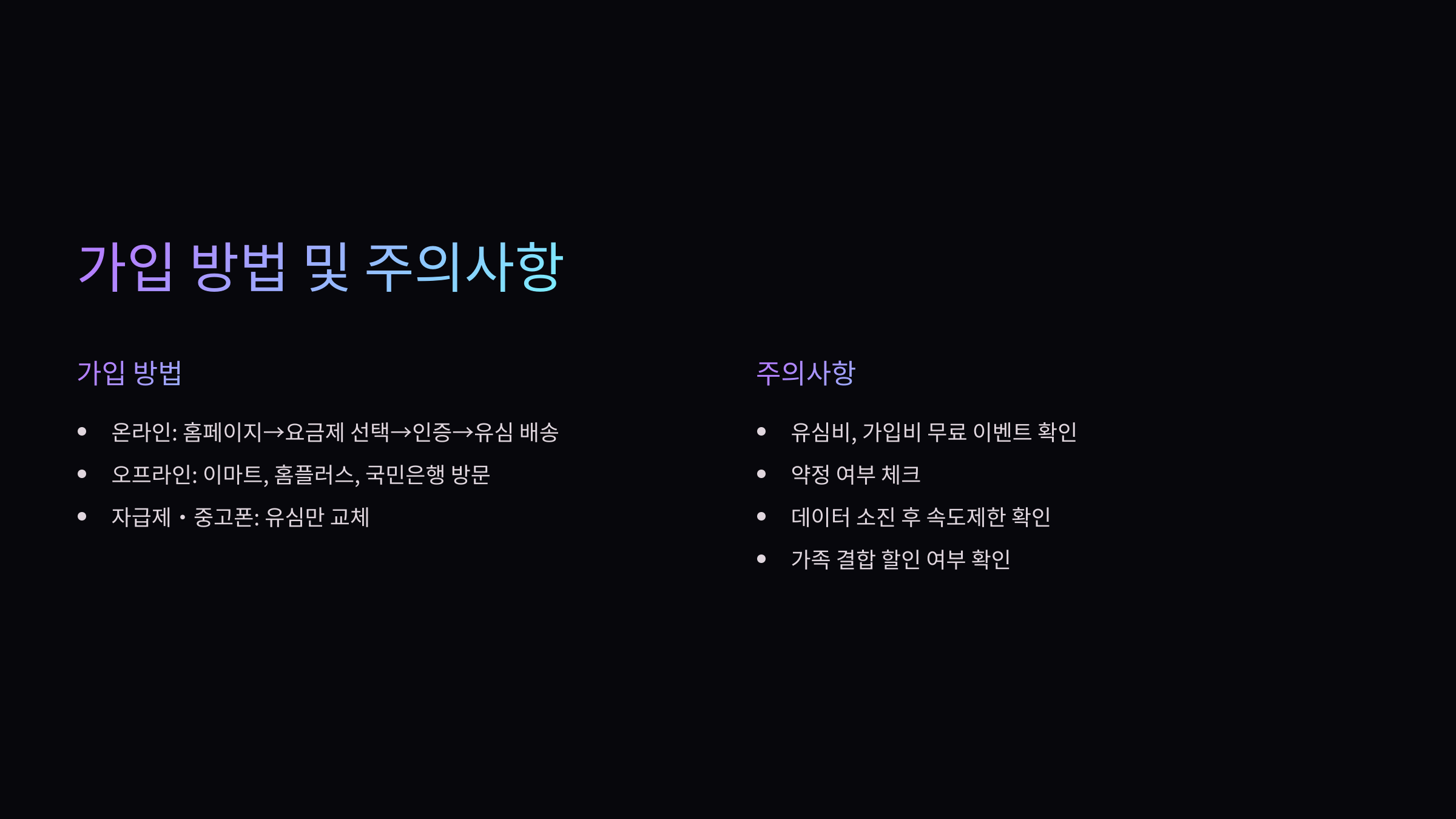 가입 방법 및 주의사항

가입 방법

• 온라인: 홈페이지→요금제 선택→인증→유심 배송
• 오프라인: 이마트, 홈플러스, 국민은행 방문
• 자급제・중고폰: 유심만 교체

주의사항

• 유심비, 가입비 무료 이벤트 확인
• 약정 여부 체크
• 데이터 소진 후 속도제한 확인
• 가족 결합 할인 여부 확인